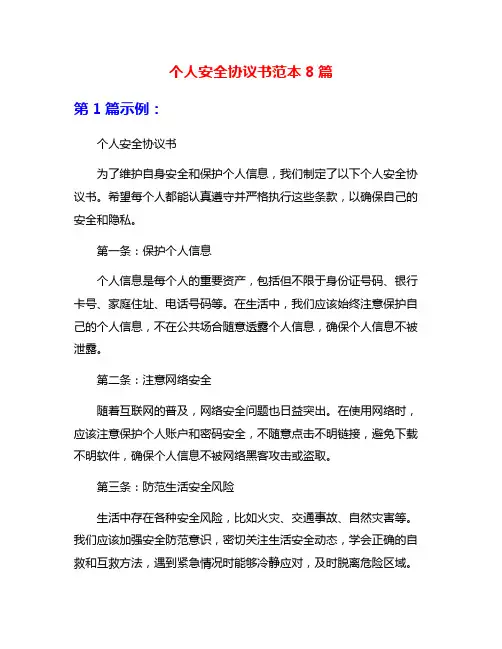 个人安全协议书范本 8 篇

第 1 篇示例：

个人安全协议书

为了维护自身安全和保护个人信息，我们制定了以下个人安全协议书。希望每个人都能认真遵守并严格执行这些条款，以确保自己的安全和隐私。

第一条：保护个人信息

个人信息是每个人的重要资产，包括但不限于身份证号码、银行卡号、家庭住址、电话号码等。在生活中，我们应该始终注意保护自己的个人信息，不在公共场合随意透露个人信息，确保个人信息不被泄露。

第二条：注意网络安全

随着互联网的普及，网络安全问题也日益突出。在使用网络时，应该注意保护个人账户和密码安全，不随意点击不明链接，避免下载不明软件，确保个人信息不被网络黑客攻击或盗取。

第三条：防范生活安全风险

生活中存在各种安全风险，比如火灾、交通事故、自然灾害等。我们应该加强安全防范意识，密切关注生活安全动态，学会正确的自救和互救方法，遇到紧急情况时能够冷静应对，及时脱离危险区域。